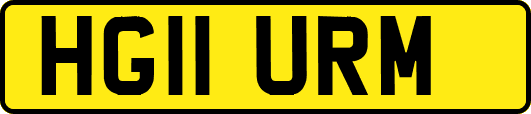 HG11 URM